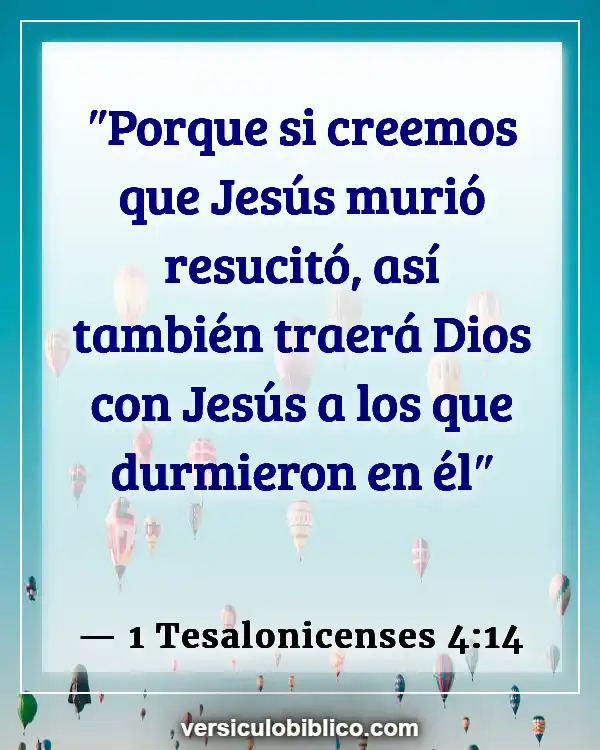 "Porque si creemos que Jesús murió resucitó, así también traerá Dios con Jesús a los que durmieron en él"

— 1 Tesalonicenses 4:14

versiculobiblico.com